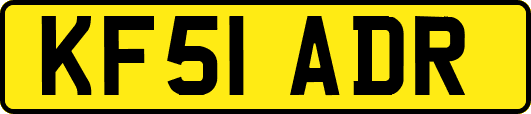 KF51 ADR